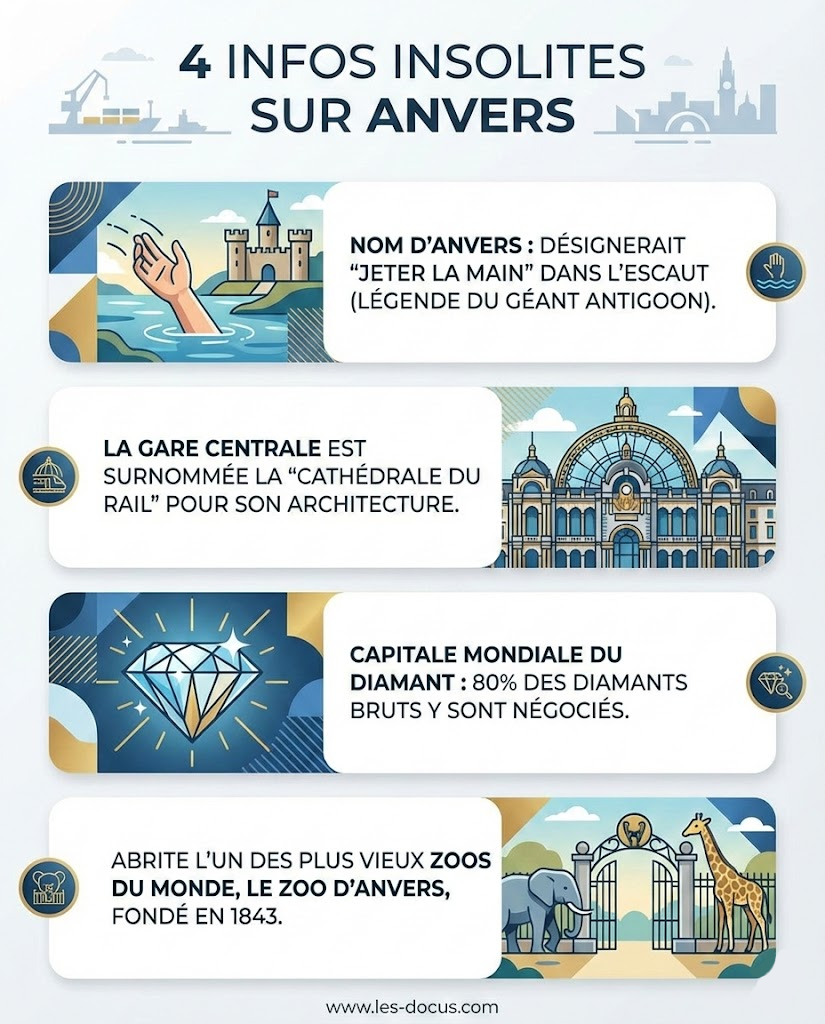 4 INFOS INSOLITES SUR ANVERS

NOM D'ANVERS : DÉSIGNERAIT "JETER LA MAIN" DANS L'ESCAUT (LÉGENDE DU GÉANT ANTIGOON).

LA GARE CENTRALE EST SURNOMMÉE LA "CATHÉDRALE DU RAIL" POUR SON ARCHITECTURE.

CAPITALE MONDIALE DU DIAMANT : 80% DES DIAMANTS BRUTS Y SONT NÉGOCIÉS.

ABRITE L'UN DES PLUS VIEUX ZOOS DU MONDE, LE ZOO D'ANVERS, FONDÉ EN 1843.

www.les-docus.com